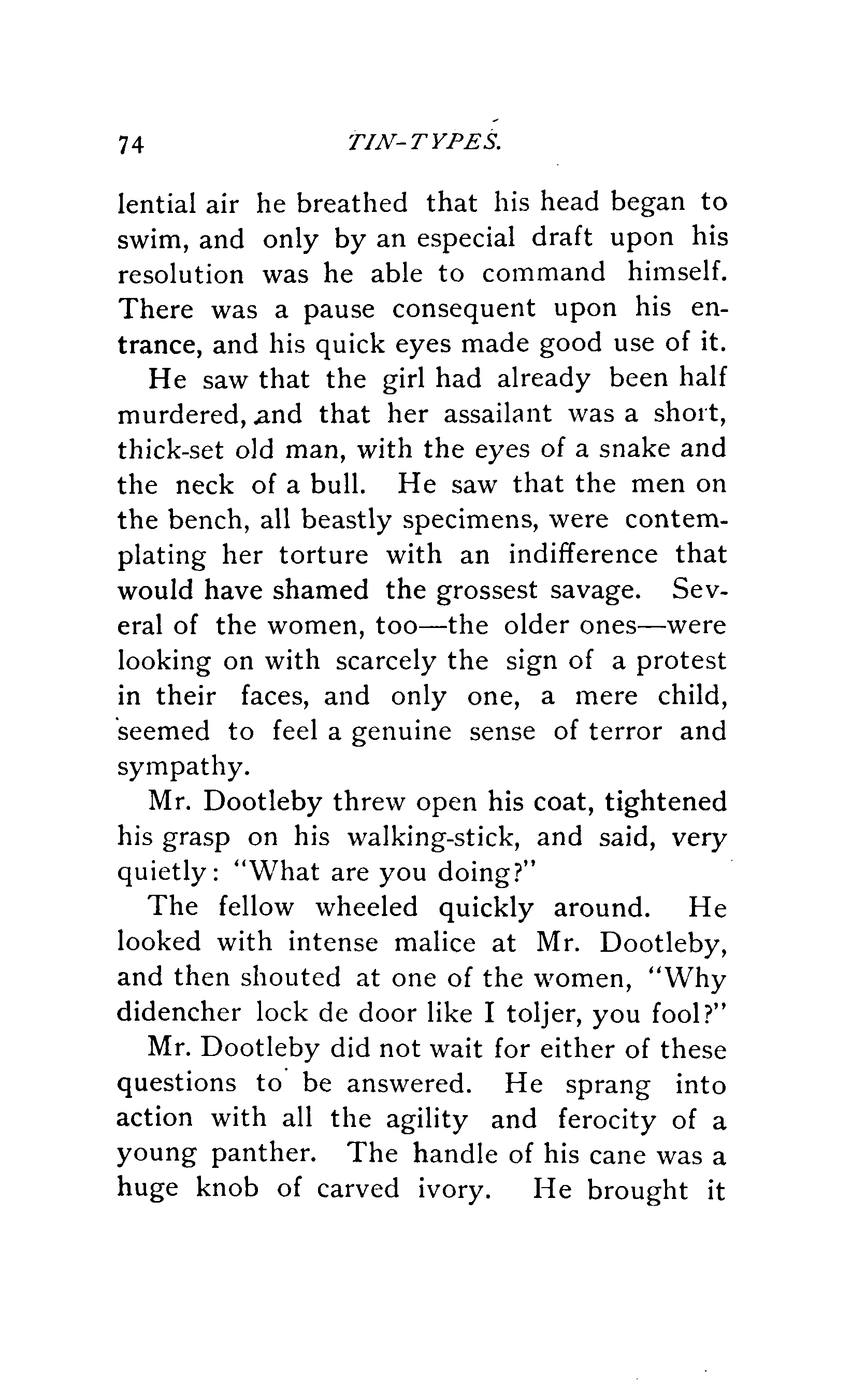 74 TIN-TYPES.

lential air he breathed that his head began to swim, and only by an especial draft upon his resolution was he able to command himself. There was a pause consequent upon his entrance, and his quick eyes made good use of it.

He saw that the girl had already been half murdered, and that her assailant was a short, thick-set old man, with the eyes of a snake and the neck of a bull. He saw that the men on the bench, all beastly specimens, were contemplating her torture with an indifference that would have shamed the grossest savage. Several of the women, too—the older ones—were looking on with scarcely the sign of a protest in their faces, and only one, a mere child, seemed to feel a genuine sense of terror and sympathy.

Mr. Dootleby threw open his coat, tightened his grasp on his walking-stick, and said, very quietly: "What are you doing?"

The fellow wheeled quickly around. He looked with intense malice at Mr. Dootleby, and then shouted at one of the women, "Why didencher lock de door like I toljer, you fool?"

Mr. Dootleby did not wait for either of these questions to be answered. He sprang into action with all the agility and ferocity of a young panther. The handle of his cane was a huge knob of carved ivory. He brought it